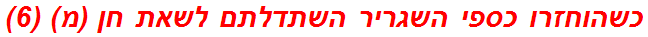 כשהוחזרו כספי השגריר השתדלתם לשאת חן (מ) (6)